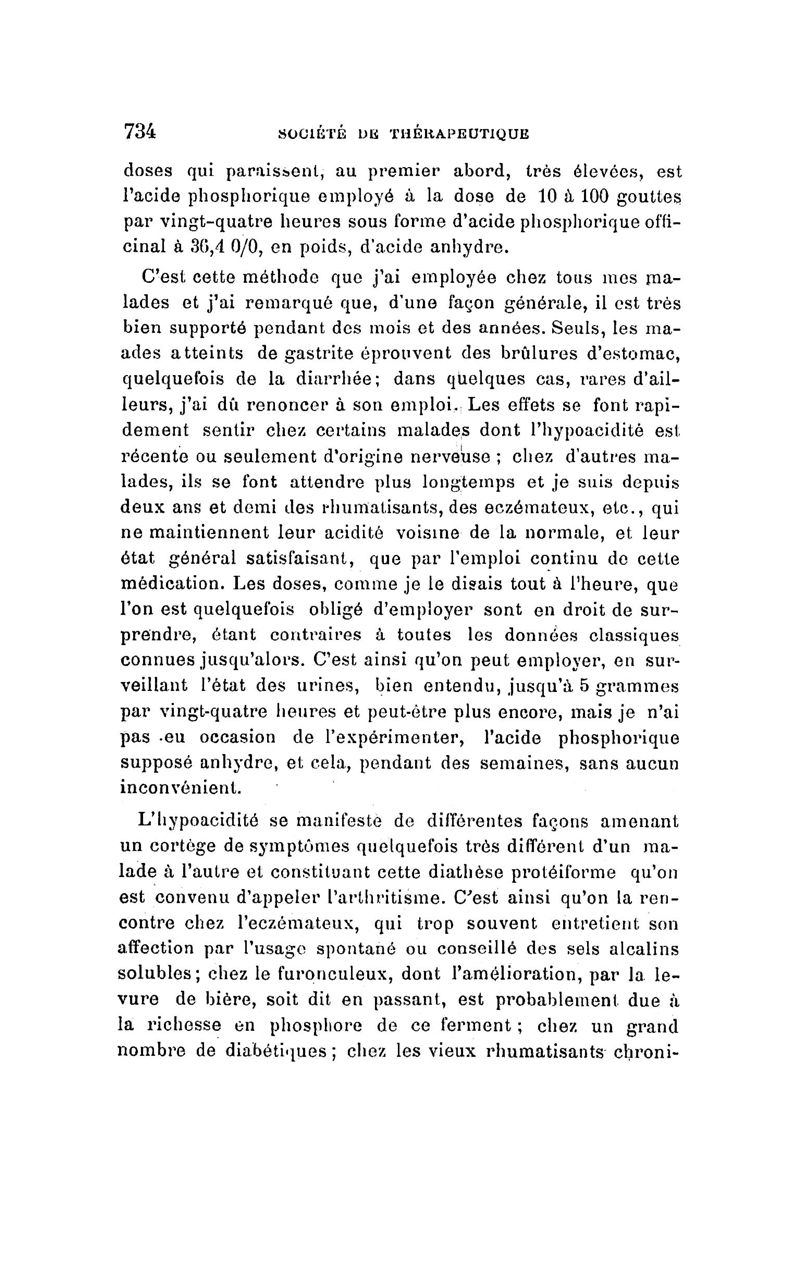 734 SOCIÉTÉ DE THÉRAPEUTIQUE

doses qui paraissent, au premier abord, très élevées, est l'acide phosphorique employé à la dose de 10 à 100 gouttes par vingt-quatre heures sous forme d'acide phosphorique officinal à 36,4 0/0, en poids, d'acide anhydre.

C'est cette méthode que j'ai employée chez tous mes malades et j'ai remarqué que, d'une façon générale, il est très bien supporté pendant des mois et des années. Seuls, les maades atteints de gastrite éprouvent des brûlures d'estomac, quelquefois de la diarrhée; dans quelques cas, rares d'ailleurs, j'ai dû renoncer à son emploi. Les effets se font rapidement sentir chez certains malades dont l'hypoacidité est récente ou seulement d'origine nerveuse ; chez d'autres malades, ils se font attendre plus longtemps et je suis depuis deux ans et demi des rhumatisants, des eczémateux, etc., qui ne maintiennent leur acidité voisine de la normale, et leur état général satisfaisant, que par l'emploi continu de cette médication. Les doses, comme je le disais tout à l'heure, que l'on est quelquefois obligé d'employer sont en droit de surprendre, étant contraires à toutes les données classiques connues jusqu'alors. C'est ainsi qu'on peut employer, en surveillant l'état des urines, bien entendu, jusqu'à 5 grammes par vingt-quatre heures et peut-être plus encore, mais je n'ai pas eu occasion de l'expérimenter, l'acide phosphorique supposé anhydre, et cela, pendant des semaines, sans aucun inconvénient.

L'hypoacidité se manifeste de différentes façons amenant un cortège de symptômes quelquefois très différent d'un malade à l'autre et constituant cette diathèse protéiforme qu'on est convenu d'appeler l'arthritisme. C'est ainsi qu'on la rencontre chez l'eczémateux, qui trop souvent entretient son affection par l'usage spontané ou conseillé des sels alcalins solubles; chez le furonculeux, dont l'amélioration, par la levure de bière, soit dit en passant, est probablement due à la richesse en phosphore de ce ferment ; chez un grand nombre de diabétiques ; chez les vieux rhumatisants chroni-